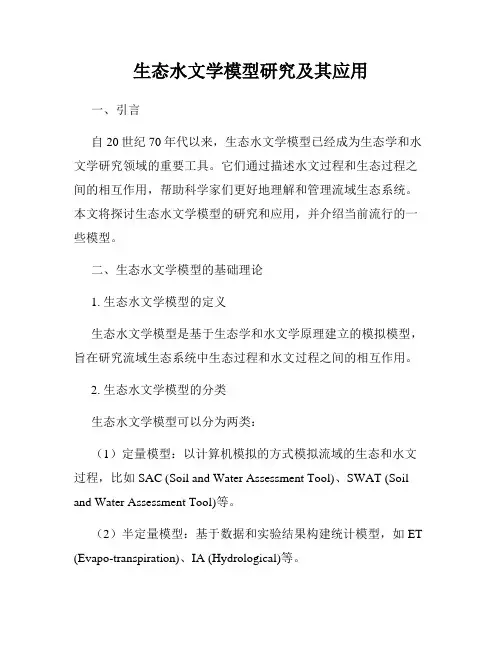 生态水文学模型研究及其应用

一、引言

自 20 世纪 70 年代以来，生态水文学模型已经成为生态学和水文学研究领域的重要工具。它们通过描述水文过程和生态过程之间的相互作用，帮助科学家们更好地理解和管理流域生态系统。本文将探讨生态水文学模型的研究和应用，并介绍当前流行的一些模型。

二、生态水文学模型的基础理论

1. 生态水文学模型的定义

生态水文学模型是基于生态学和水文学原理建立的模拟模型，旨在研究流域生态系统中生态过程和水文过程之间的相互作用。

2. 生态水文学模型的分类

生态水文学模型可以分为两类：

（1）定量模型：以计算机模拟的方式模拟流域的生态和水文过程，比如 SAC (Soil and Water Assessment Tool)、SWAT (Soil and Water Assessment Tool)等。

（2）半定量模型：基于数据和实验结果构建统计模型，如 ET (Evapo-transpiration)、IA (Hydrological)等。